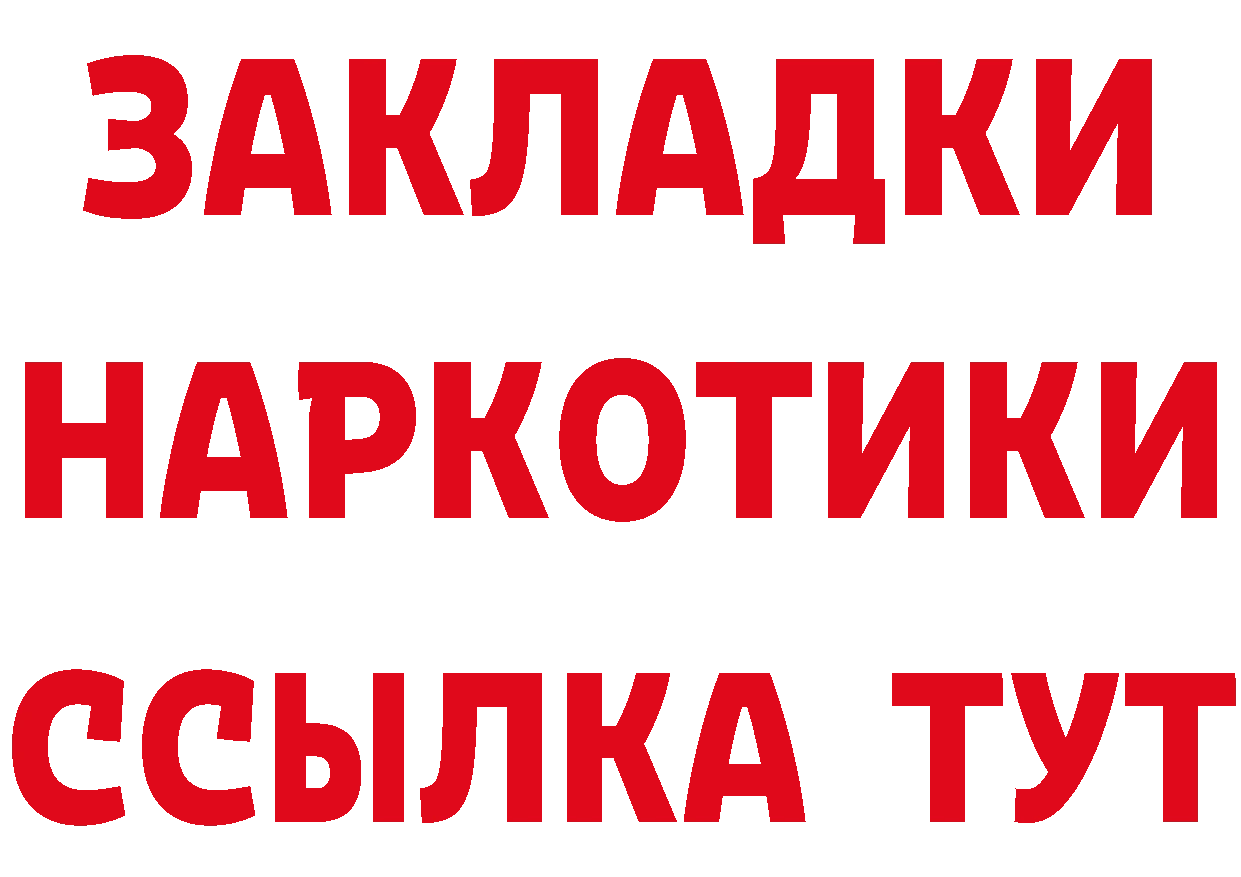 ЗАКЛАДКИ НАРКОТИКИ ССЫЛКА ТУТ